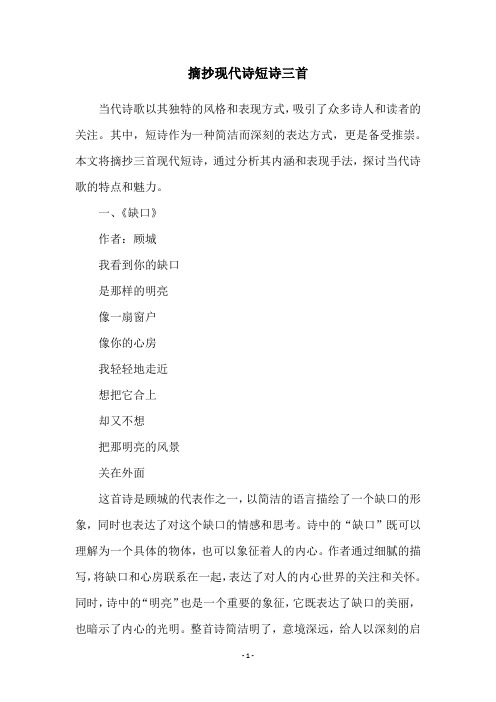 摘抄现代诗短诗三首

当代诗歌以其独特的风格和表现方式，吸引了众多诗人和读者的关注。其中，短诗作为一种简洁而深刻的表达方式，更是备受推崇。本文将摘抄三首现代短诗，通过分析其内涵和表现手法，探讨当代诗歌的特点和魅力。

一、《缺口》

作者：顾城

我看到你的缺口

是那样的明亮

像一扇窗户

像你的心房

我轻轻地走近

想把它合上

却又不想

把那明亮的风景

关在外面

这首诗是顾城的代表作之一，以简洁的语言描绘了一个缺口的形象，同时也表达了对这个缺口的情感和思考。诗中的“缺口”既可以理解为一个具体的物体，也可以象征着人的内心。作者通过细腻的描写，将缺口和心房联系在一起，表达了对人的内心世界的关注和关怀。同时，诗中的“明亮”也是一个重要的象征，它既表达了缺口的美丽，也暗示了内心的光明。整首诗简洁明了，意境深远，给人以深刻的启

- 1 -